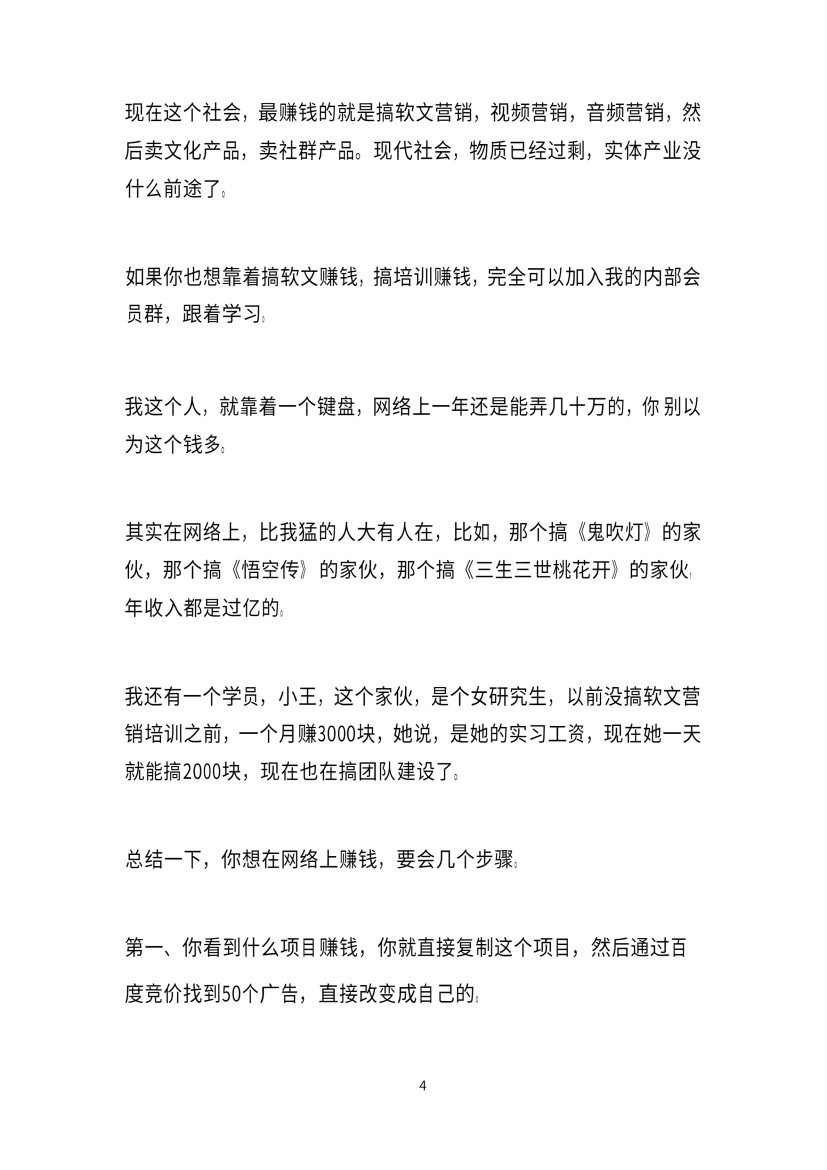 现在这个社会，最赚钱的就是搞软文营销，视频营销，音频营销，然后卖文化产品，卖社群产品。现代社会，物质已经过剩，实体产业没什么前途了。

如果你也想靠着搞软文赚钱，搞培训赚钱，完全可以加入我的内部会员群，跟着学习。

我这个人，就靠着一个键盘，网络上一年还是能弄几十万的，你别以为这个钱多。

其实在网络上，比我猛的人大有人在，比如，那个搞《鬼吹灯》的家伙，那个搞《悟空传》的家伙，那个搞《三生三世桃花开》的家伙，年收入都是过亿的。

我还有一个学员，小王，这个家伙，是个女研究生，以前没搞软文营销培训之前，一个月赚3000块，她说，是她的实习工资，现在她一天就能搞2000块，现在也在搞团队建设了。

总结一下，你想在网络上赚钱，要会几个步骤：

第一、你看到什么项目赚钱，你就直接复制这个项目，然后通过百度竞价找到50个广告，直接改变成自己的；

4